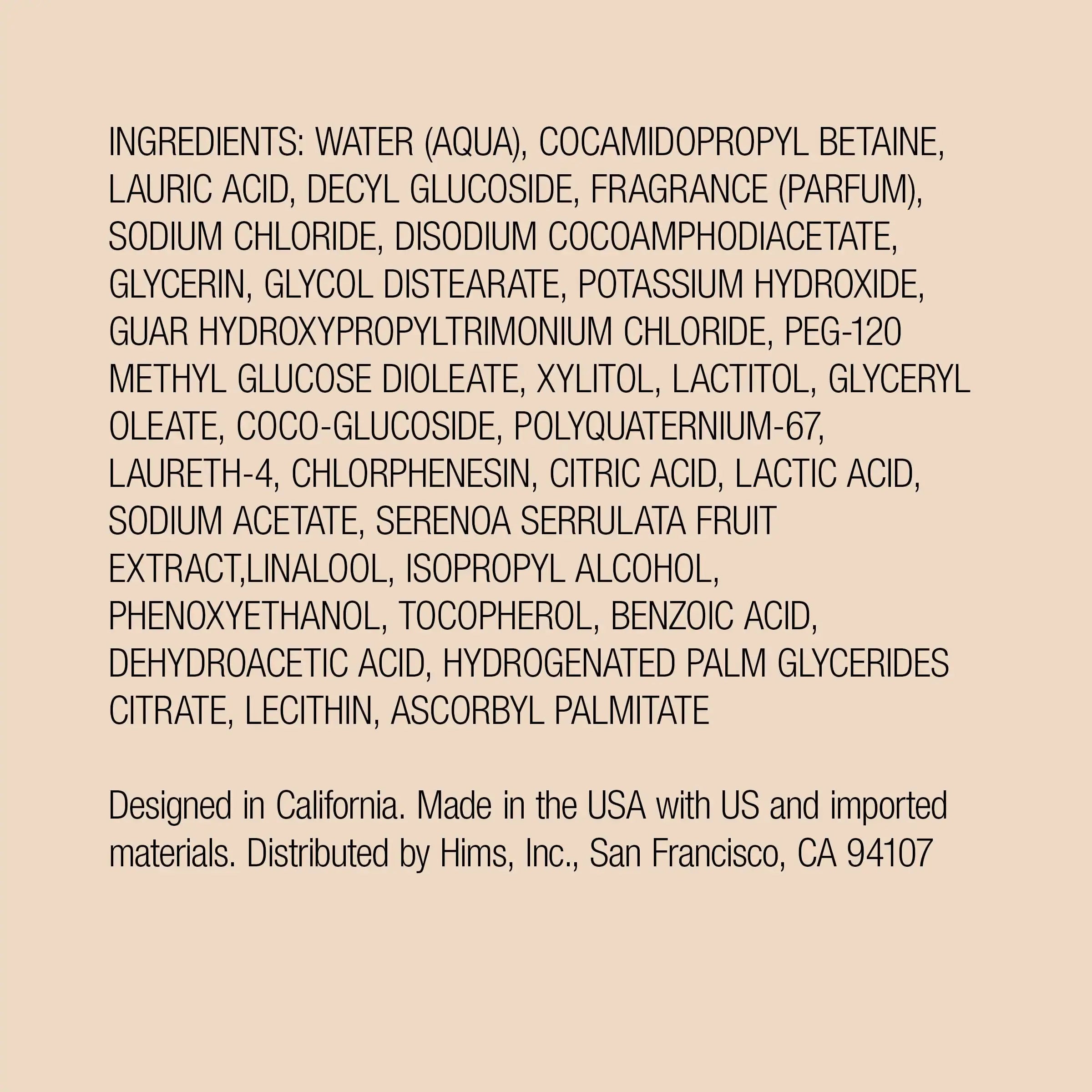 INGREDIENTS: WATER (AQUA), COCAMIDOPROPYL BETAINE, LAURIC ACID, DECYL GLUCOSIDE, FRAGRANCE (PARFUM), SODIUM CHLORIDE, DISODIUM COCOAMPHODIACETATE, GLYCERIN, GLYCOL DISTEARATE, POTASSIUM HYDROXIDE, GUAR HYDROXYPROPYLTRIMONIUM CHLORIDE, PEG-120 METHYL GLUCOSE DIOLEATE, XYLITOL, LACTITOL, GLYCERYL OLEATE, COCO-GLUCOSIDE, POLYQUATERNIUM-67, LAURETH-4, CHLORPHENESIN, CITRIC ACID, LACTIC ACID, SODIUM ACETATE, SERENOA SERRULATA FRUIT EXTRACT,LINALOOL, ISOPROPYL ALCOHOL, PHENOXYETHANOL, TOCOPHEROL, BENZOIC ACID, DEHYDROACETIC ACID, HYDROGENATED PALM GLYCERIDES CITRATE, LECITHIN, ASCORBYL PALMITATE

Designed in California. Made in the USA with US and imported materials. Distributed by Hims, Inc., San Francisco, CA 94107